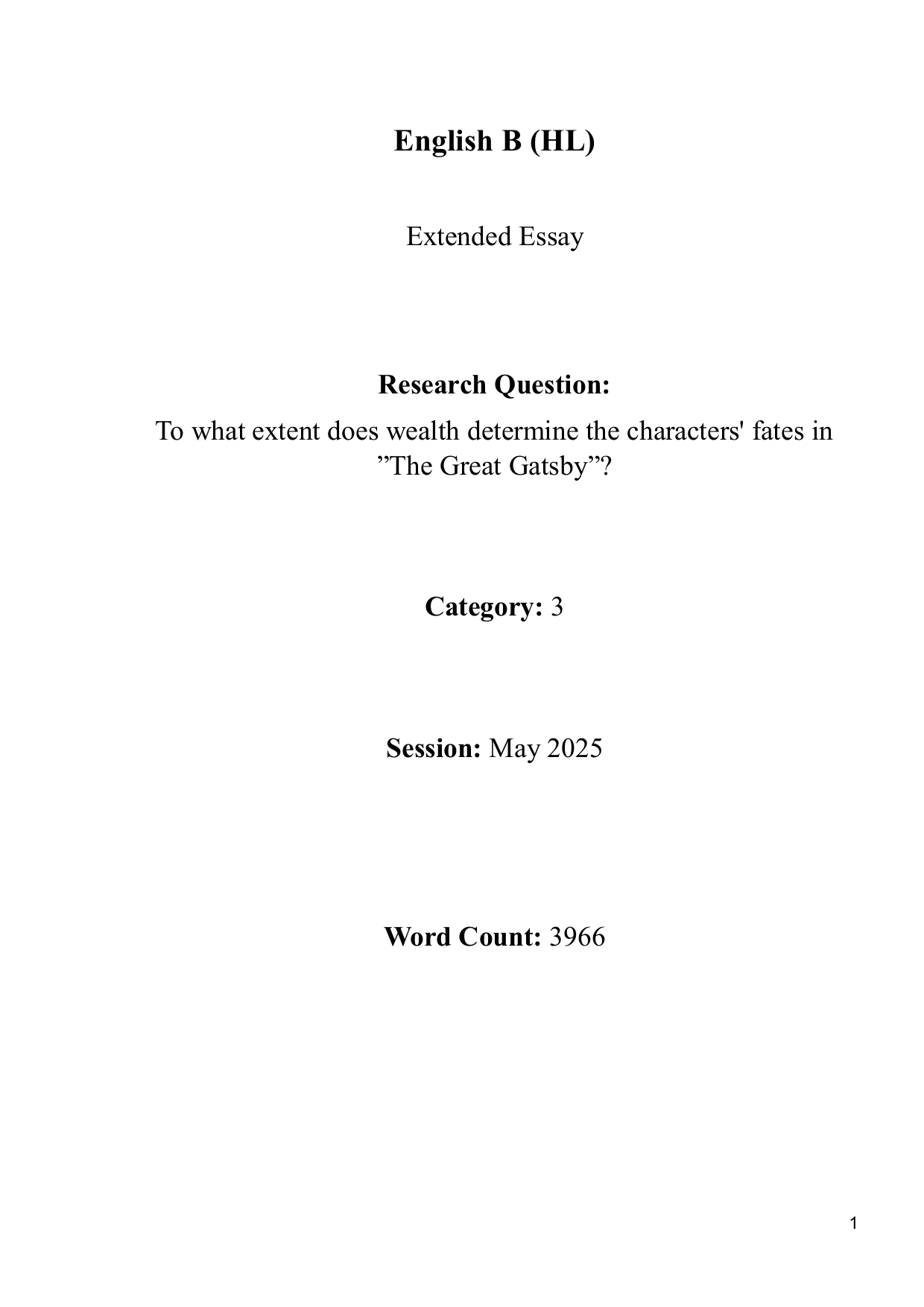 English B (HL)

Extended Essay

Research Question:
To what extent does wealth determine the characters' fates in ”The Great Gatsby”?

Category: 3

Session: May 2025

Word Count: 3966

1